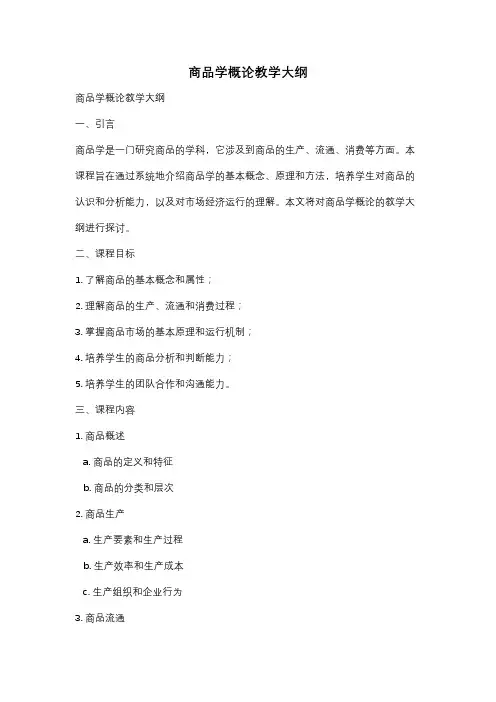 商品学概论教学大纲

商品学概论教学大纲

一、引言

商品学是一门研究商品的学科，它涉及到商品的生产、流通、消费等方面。本课程旨在通过系统地介绍商品学的基本概念、原理和方法，培养学生对商品的认识和分析能力，以及对市场经济运行的理解。本文将对商品学概论的教学大纲进行探讨。

二、课程目标

1. 了解商品的基本概念和属性；

2. 理解商品的生产、流通和消费过程；

3. 掌握商品市场的基本原理和运行机制；

4. 培养学生的商品分析和判断能力；

5. 培养学生的团队合作和沟通能力。

三、课程内容

1. 商品概述

a. 商品的定义和特征

b. 商品的分类和层次

2. 商品生产

a. 生产要素和生产过程

b. 生产效率和生产成本

c. 生产组织和企业行为

3. 商品流通